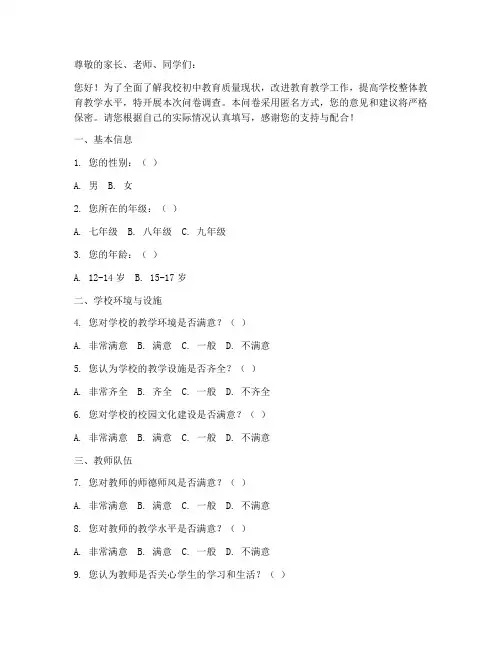 尊敬的家长、老师、同学们：

您好！为了全面了解我校初中教育质量现状，改进教育教学工作，提高学校整体教育教学水平，特开展本次问卷调查。本问卷采用匿名方式，您的意见和建议将严格保密。请您根据自己的实际情况认真填写，感谢您的支持与配合！

一、基本信息

1. 您的性别：（ ）

A. 男 B. 女

2. 您所在的年级：（ ）

A. 七年级 B. 八年级 C. 九年级

3. 您的年龄：（ ）

A. 12-14 岁 B. 15-17 岁

二、学校环境与设施

4. 您对学校的教学环境是否满意？（ ）

A. 非常满意 B. 满意 C. 一般 D. 不满意

5. 您认为学校的教学设施是否齐全？（ ）

A. 非常齐全 B. 齐全 C. 一般 D. 不齐全

6. 您对学校的校园文化建设是否满意？（ ）

A. 非常满意 B. 满意 C. 一般 D. 不满意

三、教师队伍

7. 您对教师的师德师风是否满意？（ ）

A. 非常满意 B. 满意 C. 一般 D. 不满意

8. 您对教师的教学水平是否满意？（ ）

A. 非常满意 B. 满意 C. 一般 D. 不满意

9. 您认为教师是否关心学生的学习和生活？（ ）